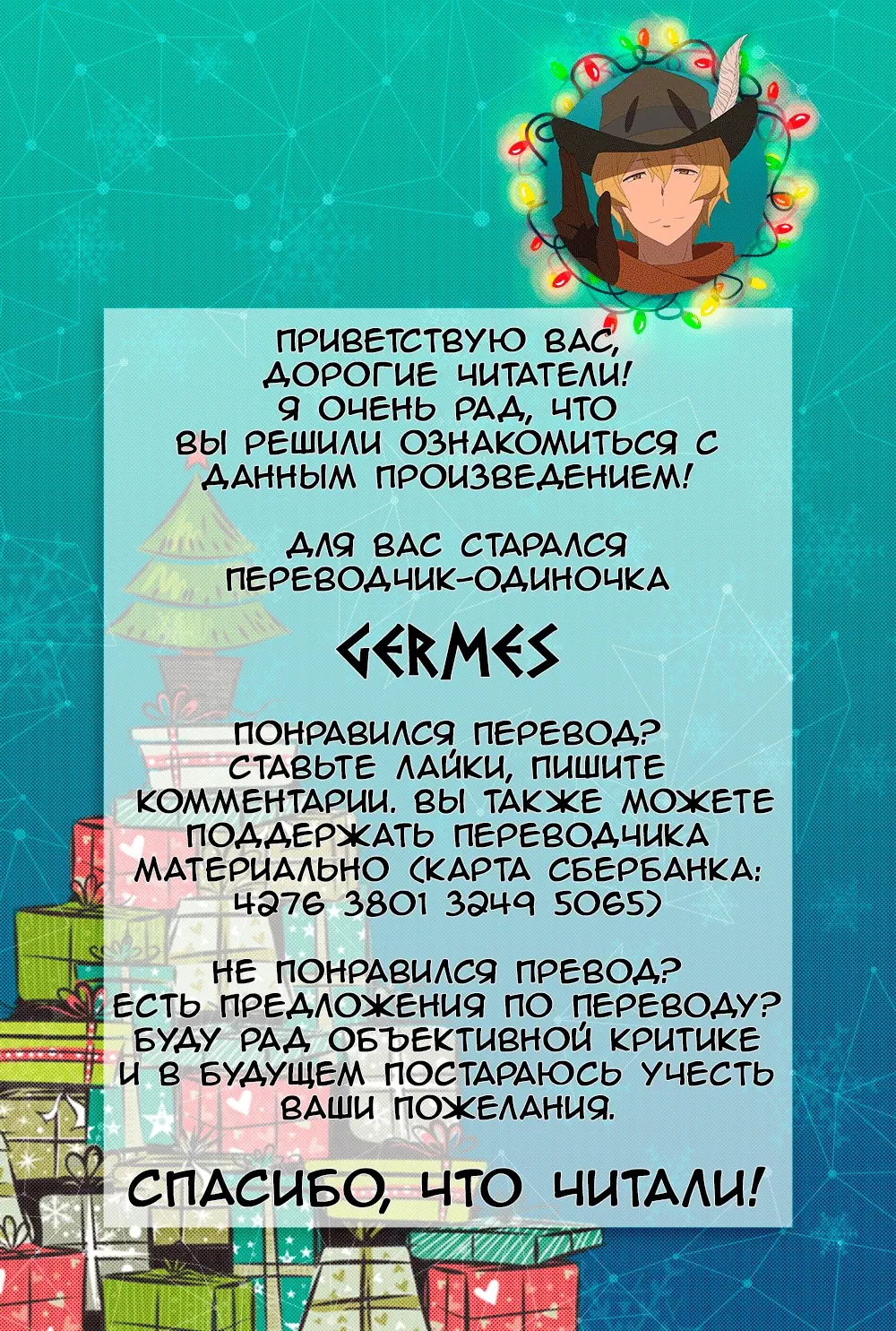 ПРИВЕТСТВУЮ ВАС, ДОРОГИЕ ЧИТАТЕЛИ! Я ОЧЕНЬ РАД, ЧТО ВЫ РЕШИЛИ ОЗНАКОМИТЬСЯ С ДАННЫМ ПРОИЗВЕДЕНИЕМ!

ДЛЯ ВАС СТАРАЛСЯ ПЕРЕВОДЧИК-ОДИНОЧКА

GERMES

ПОНРАВИЛСЯ ПЕРЕВОД? СТАВЬТЕ ЛАЙКИ, ПИШИТЕ КОММЕНТАРИИ. ВЫ ТАКЖЕ МОЖЕТЕ ПОДДЕРЖАТЬ ПЕРЕВОДЧИКА МАТЕРИАЛЬНО (КАРТА СБЕРБАНКА: 4276 3801 3249 5065)

НЕ ПОНРАВИЛСЯ ПРЕВОД? ЕСТЬ ПРЕДЛОЖЕНИЯ ПО ПЕРЕВОДУ? БУДУ РАД ОБЪЕКТИВНОЙ КРИТИКЕ И В БУДУЩЕМ ПОСТАРАЮСЬ УЧЕСТЬ ВАШИ ПОЖЕЛАНИЯ.

СПАСИБО, ЧТО ЧИТАЛИ!